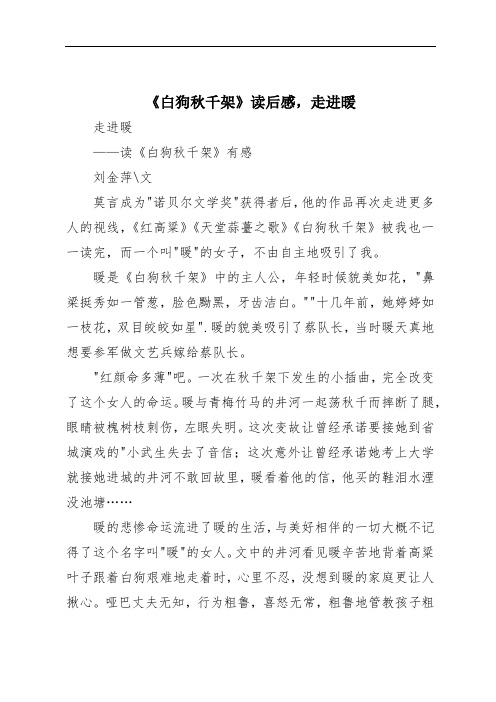 《白狗秋千架》读后感，走进暖

走进暖

——读《白狗秋千架》有感

刘金萍\文

莫言成为"诺贝尔文学奖"获得者后，他的作品再次走进更多人的视线，《红高粱》《天堂蒜薹之歌》《白狗秋千架》被我也一一读完，而一个叫"暖"的女子，不由自主地吸引了我。

暖是《白狗秋千架》中的主人公，年轻时候貌美如花，"鼻梁挺秀如一管葱，脸色黝黑，牙齿洁白。""十几年前，她婷婷如一枝花，双目皎皎如星".暖的貌美吸引了蔡队长，当时暖天真地想要参军做文艺兵嫁给蔡队长。

"红颜命多薄"吧。一次在秋千架下发生的小插曲，完全改变了这个女人的命运。暖与青梅竹马的井河一起荡秋千而摔断了腿，眼睛被槐树枝刺伤，左眼失明。这次变故让曾经承诺要接她到省城演戏的"小武生失去了音信；这次意外让曾经承诺她考上大学就接她进城的井河不敢回故里，暖看着他的信，他买的鞋泪水湮没池塘……

暖的悲惨命运流进了暖的生活，与美好相伴的一切大概不记得了这个名字叫"暖"的女人。文中的井河看见暖辛苦地背着高粱叶子跟着白狗艰难地走着时，心里不忍，没想到暖的家庭更让人揪心。哑巴丈夫无知，行为粗鲁，喜怒无常，粗鲁地管教孩子粗